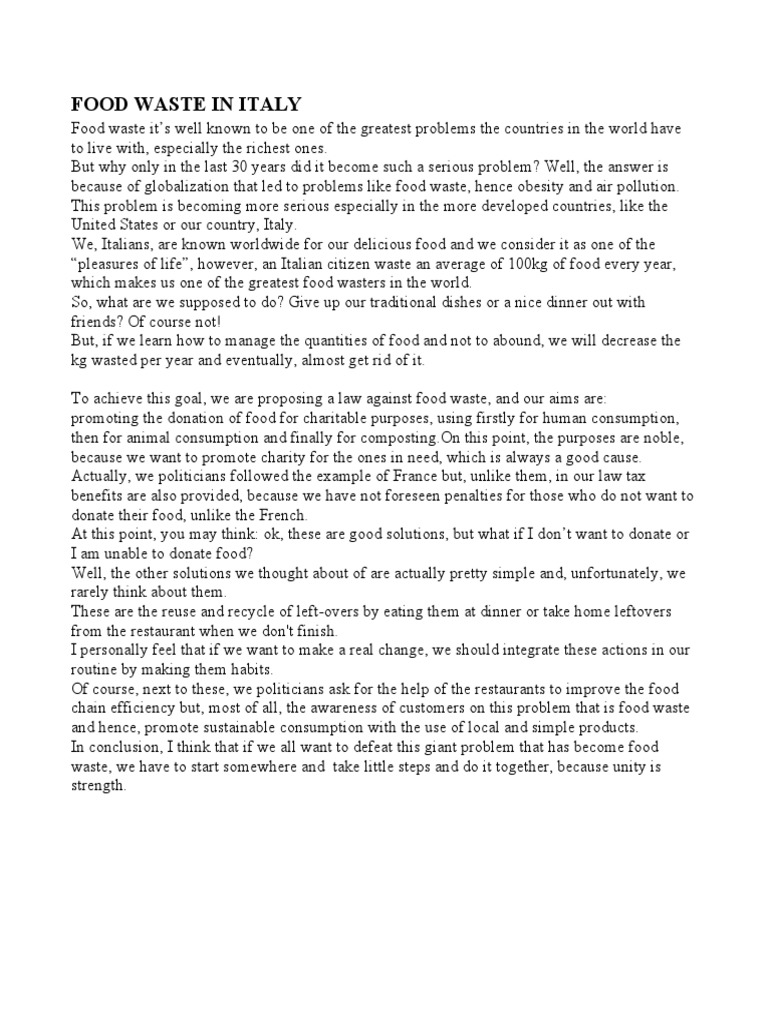 FOOD WASTE IN ITALY

Food waste it's well known to be one of the greatest problems the countries in the world have to live with, especially the richest ones.
But why only in the last 30 years did it become such a serious problem? Well, the answer is because of globalization that led to problems like food waste, hence obesity and air pollution.
This problem is becoming more serious especially in the more developed countries, like the United States or our country, Italy.
We, Italians, are known worldwide for our delicious food and we consider it as one of the "pleasures of life", however, an Italian citizen waste an average of 100kg of food every year, which makes us one of the greatest food wasters in the world.
So, what are we supposed to do? Give up our traditional dishes or a nice dinner out with friends? Of course not!
But, if we learn how to manage the quantities of food and not to abound, we will decrease the kg wasted per year and eventually, almost get rid of it.

To achieve this goal, we are proposing a law against food waste, and our aims are:
promoting the donation of food for charitable purposes, using firstly for human consumption, then for animal consumption and finally for composting.On this point, the purposes are noble, because we want to promote charity for the ones in need, which is always a good cause.
Actually, we politicians followed the example of France but, unlike them, in our law tax benefits are also provided, because we have not foreseen penalties for those who do not want to donate their food, unlike the French.
At this point, you may think: ok, these are good solutions, but what if I don't want to donate or I am unable to donate food?
Well, the other solutions we thought about of are actually pretty simple and, unfortunately, we rarely think about them.
These are the reuse and recycle of left-overs by eating them at dinner or take home leftovers from the restaurant when we don't finish.
I personally feel that if we want to make a real change, we should integrate these actions in our routine by making them habits.
Of course, next to these, we politicians ask for the help of the restaurants to improve the food chain efficiency but, most of all, the awareness of customers on this problem that is food waste and hence, promote sustainable consumption with the use of local and simple products.
In conclusion, I think that if we all want to defeat this giant problem that has become food waste, we have to start somewhere and take little steps and do it together, because unity is strength.